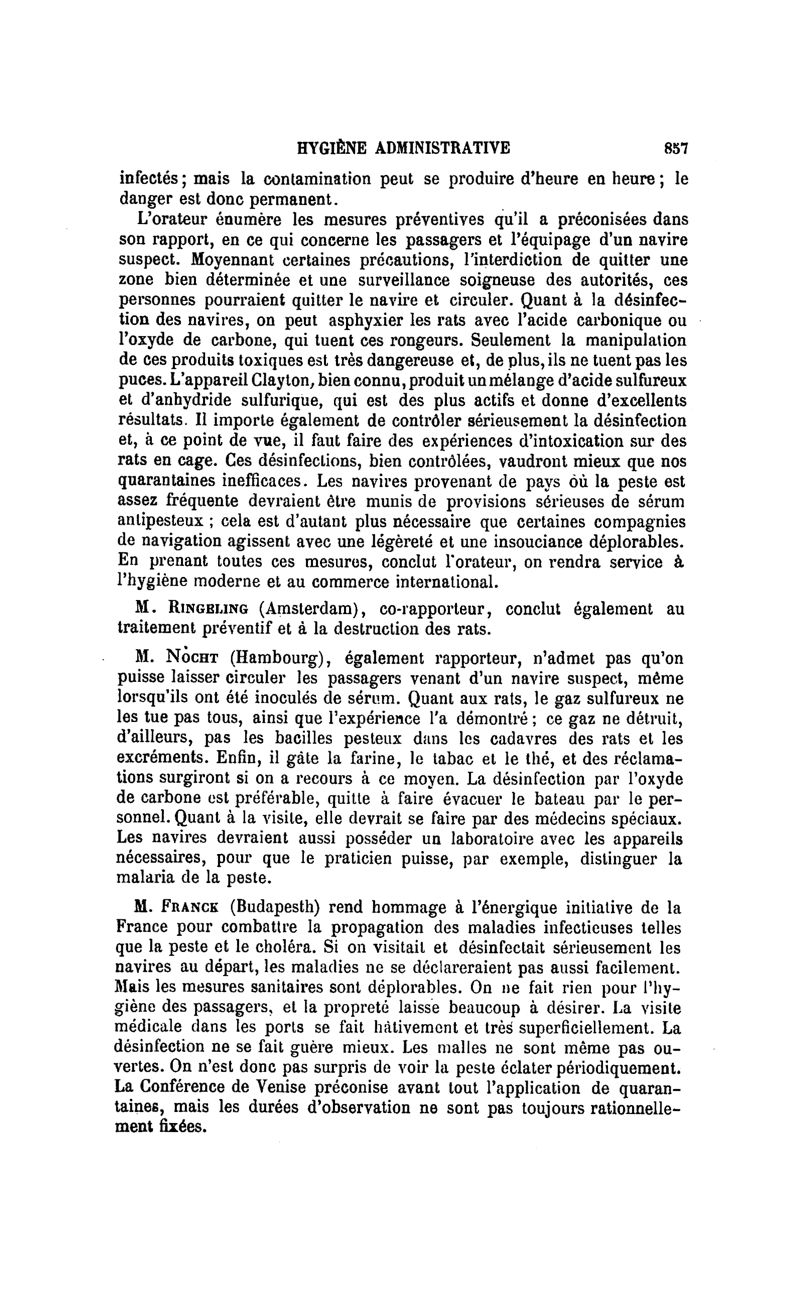 HYGIÈNE ADMINISTRATIVE 857

infectés; mais la contamination peut se produire d'heure en heure; le danger est donc permanent.

L'orateur énumère les mesures préventives qu'il a préconisées dans son rapport, en ce qui concerne les passagers et l'équipage d'un navire suspect. Moyennant certaines précautions, l'interdiction de quitter une zone bien déterminée et une surveillance soigneuse des autorités, ces personnes pourraient quitter le navire et circuler. Quant à la désinfection des navires, on peut asphyxier les rats avec l'acide carbonique ou l'oxyde de carbone, qui tuent ces rongeurs. Seulement la manipulation de ces produits toxiques est très dangereuse et, de plus, ils ne tuent pas les puces. L'appareil Clayton, bien connu, produit un mélange d'acide sulfureux et d'anhydride sulfurique, qui est des plus actifs et donne d'excellents résultats. Il importe également de contrôler sérieusement la désinfection et, à ce point de vue, il faut faire des expériences d'intoxication sur des rats en cage. Ces désinfections, bien contrôlées, vaudront mieux que nos quarantaines inefficaces. Les navires provenant de pays où la peste est assez fréquente devraient être munis de provisions sérieuses de sérum antipesteux ; cela est d'autant plus nécessaire que certaines compagnies de navigation agissent avec une légèreté et une insouciance déplorables. En prenant toutes ces mesures, conclut l'orateur, on rendra service à l'hygiène moderne et au commerce international.

M. Ringeling (Amsterdam), co-rapporteur, conclut également au traitement préventif et à la destruction des rats.

M. Nocht (Hambourg), également rapporteur, n'admet pas qu'on puisse laisser circuler les passagers venant d'un navire suspect, même lorsqu'ils ont été inoculés de sérum. Quant aux rats, le gaz sulfureux ne les tue pas tous, ainsi que l'expérience l'a démontré; ce gaz ne détruit, d'ailleurs, pas les bacilles pesteux dans les cadavres des rats et les excréments. Enfin, il gâte la farine, le tabac et le thé, et des réclamations surgiront si on a recours à ce moyen. La désinfection par l'oxyde de carbone est préférable, quitte à faire évacuer le bateau par le personnel. Quant à la visite, elle devrait se faire par des médecins spéciaux. Les navires devraient aussi posséder un laboratoire avec les appareils nécessaires, pour que le praticien puisse, par exemple, distinguer la malaria de la peste.

M. Franck (Budapesth) rend hommage à l'énergique initiative de la France pour combattre la propagation des maladies infectieuses telles que la peste et le choléra. Si on visitait et désinfectait sérieusement les navires au départ, les maladies ne se déclareraient pas aussi facilement. Mais les mesures sanitaires sont déplorables. On ne fait rien pour l'hygiène des passagers, et la propreté laisse beaucoup à désirer. La visite médicale dans les ports se fait hâtivement et très superficiellement. La désinfection ne se fait guère mieux. Les malles ne sont même pas ouvertes. On n'est donc pas surpris de voir la peste éclater périodiquement. La Conférence de Venise préconise avant tout l'application de quarantaines, mais les durées d'observation ne sont pas toujours rationnellement fixées.